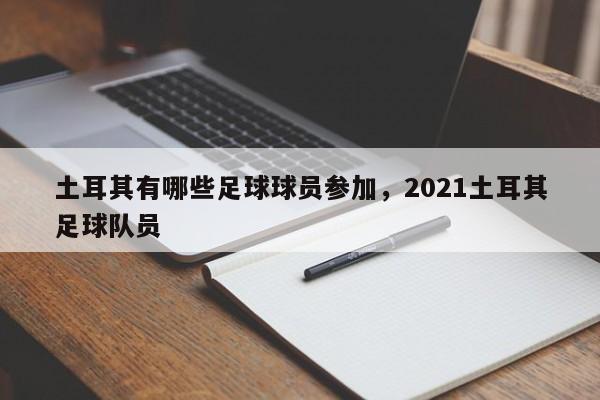 土耳其有哪些足球球员参加，2021土耳其足球队员